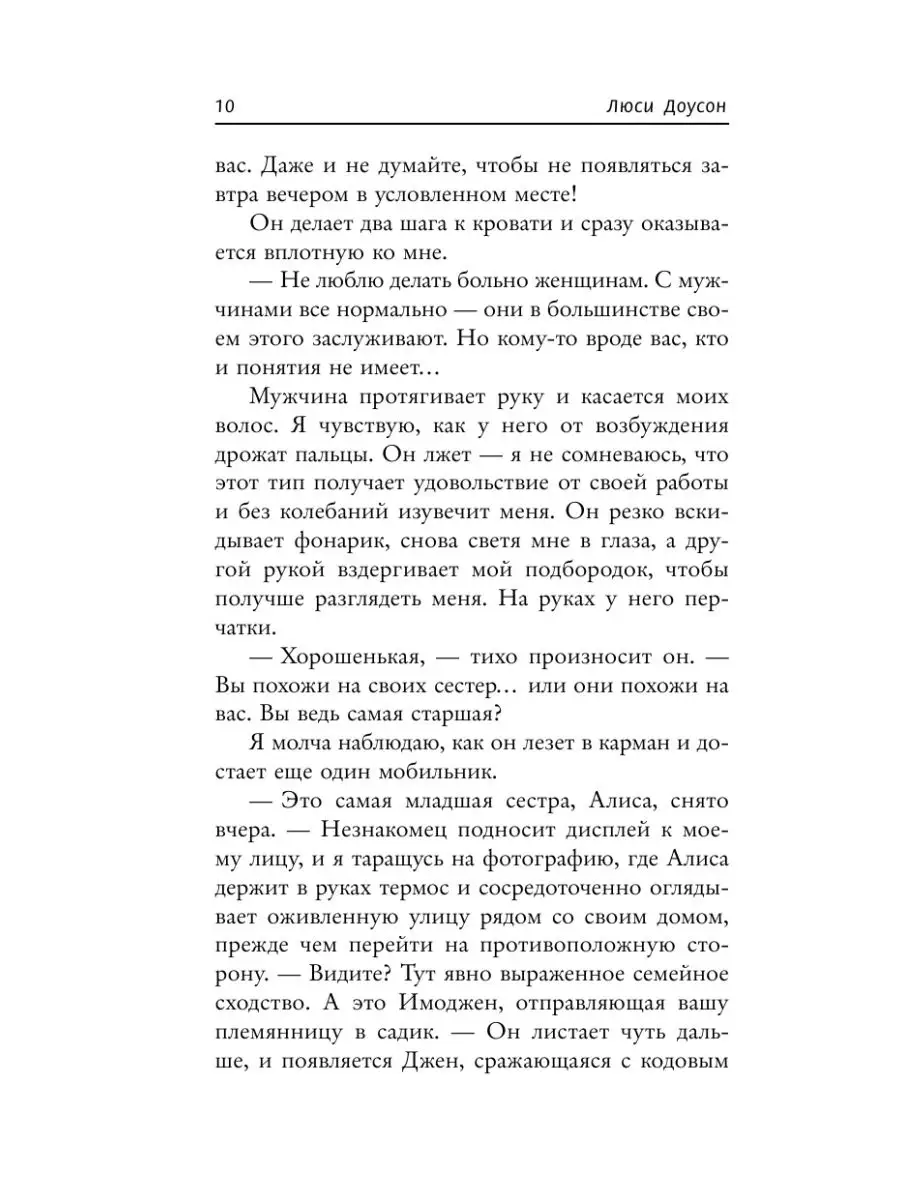 10 Люси Доусон

вас. Даже и не думайте, чтобы не появляться завтра вечером в условленном месте!

Он делает два шага к кровати и сразу оказывается вплотную ко мне.

— Не люблю делать больно женщинам. С мужчинами все нормально — они в большинстве своем этого заслуживают. Но кому-то вроде вас, кто и понятия не имеет…

Мужчина протягивает руку и касается моих волос. Я чувствую, как у него от возбуждения дрожат пальцы. Он лжет — я не сомневаюсь, что этот тип получает удовольствие от своей работы и без колебаний изувечит меня. Он резко вскидывает фонарик, снова светя мне в глаза, а другой рукой вздергивает мой подбородок, чтобы получше разглядеть меня. На руках у него перчатки.

— Хорошенькая, — тихо произносит он. — Вы похожи на своих сестер… или они похожи на вас. Вы ведь самая старшая?

Я молча наблюдаю, как он лезет в карман и достает еще один мобильник.

— Это самая младшая сестра, Алиса, снято вчера. — Незнакомец подносит дисплей к моему лицу, и я таращусь на фотографию, где Алиса держит в руках термос и сосредоточенно оглядывает оживленную улицу рядом со своим домом, прежде чем перейти на противоположную сторону. — Видите? Тут явно выраженное семейное сходство. А это Имоджен, отправляющая вашу племянницу в садик. — Он листает чуть дальше, и появляется Джен, сражающаяся с кодовым